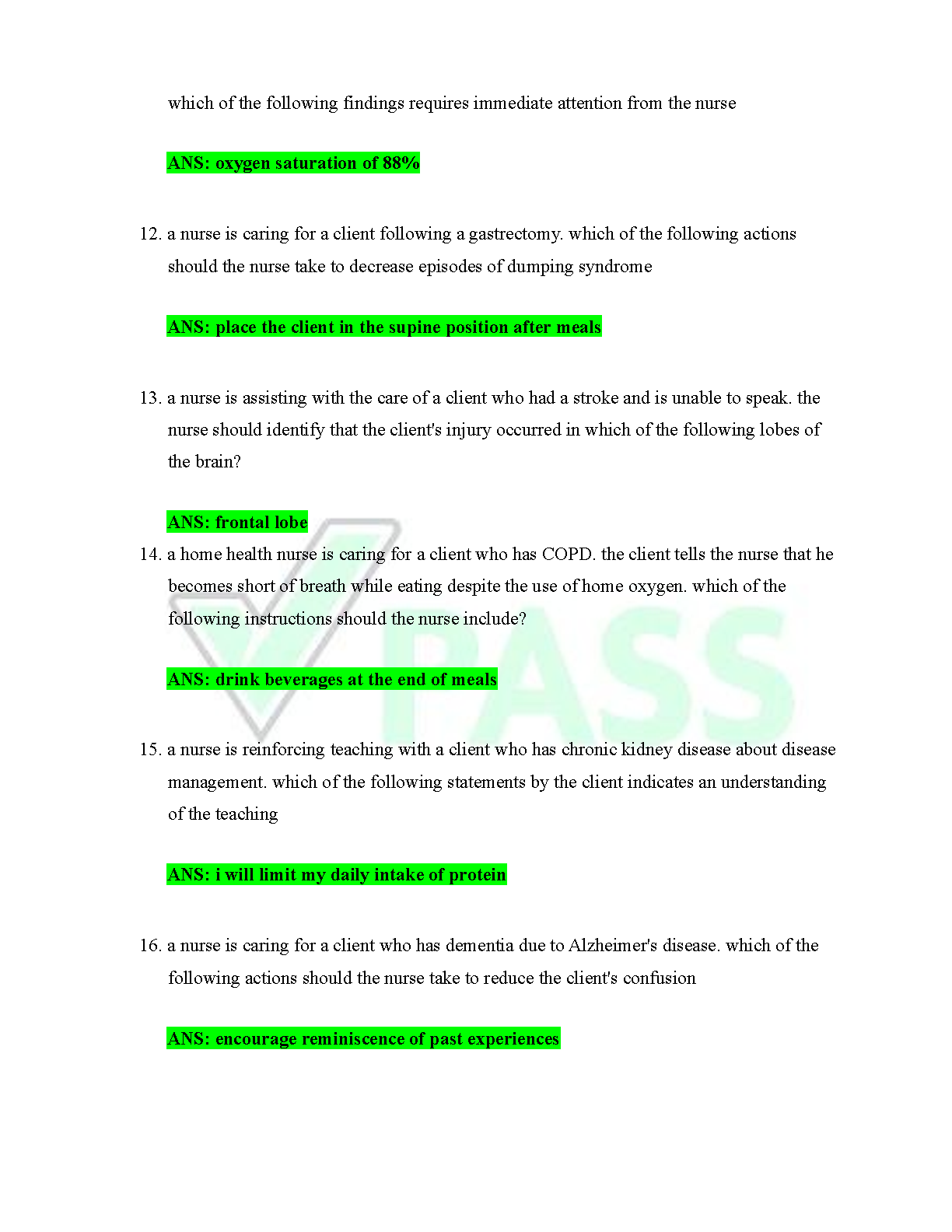 which of the following findings requires immediate attention from the nurse

ANS: oxygen saturation of 88%

12. a nurse is caring for a client following a gastrectomy. which of the following actions should the nurse take to decrease episodes of dumping syndrome

ANS: place the client in the supine position after meals

13. a nurse is assisting with the care of a client who had a stroke and is unable to speak. the nurse should identify that the client's injury occurred in which of the following lobes of the brain?

ANS: frontal lobe

14. a home health nurse is caring for a client who has COPD. the client tells the nurse that he becomes short of breath while eating despite the use of home oxygen. which of the following instructions should the nurse include?

ANS: drink beverages at the end of meals

15. a nurse is reinforcing teaching with a client who has chronic kidney disease about disease management. which of the following statements by the client indicates an understanding of the teaching

ANS: i will limit my daily intake of protein

16. a nurse is caring for a client who has dementia due to Alzheimer's disease. which of the following actions should the nurse take to reduce the client's confusion

ANS: encourage reminiscence of past experiences

PASS